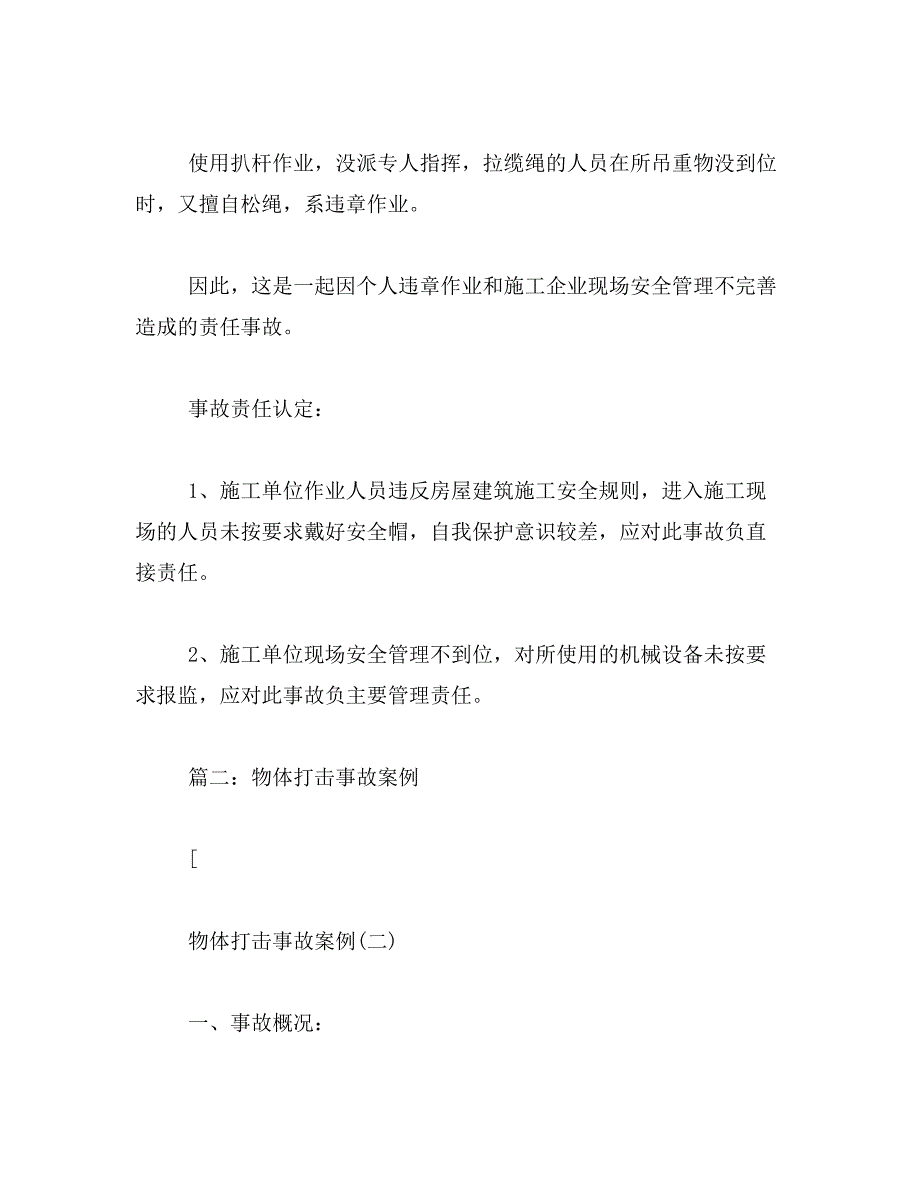 使用扒杆作业，没派专人指挥，拉缆绳的人员在所吊重物没到位时，又擅自松绳，系违章作业。

因此，这是一起因个人违章作业和施工企业现场安全管理不完善造成的责任事故。

事故责任认定：

1、施工单位作业人员违反房屋建筑施工安全规则，进入施工现场的人员未按要求戴好安全帽，自我保护意识较差，应对此事故负直接责任。

2、施工单位现场安全管理不到位，对所使用的机械设备未按要求报监，应对此事故负主要管理责任。

篇二：物体打击事故案例

[

物体打击事故案例(二)

一、事故概况：